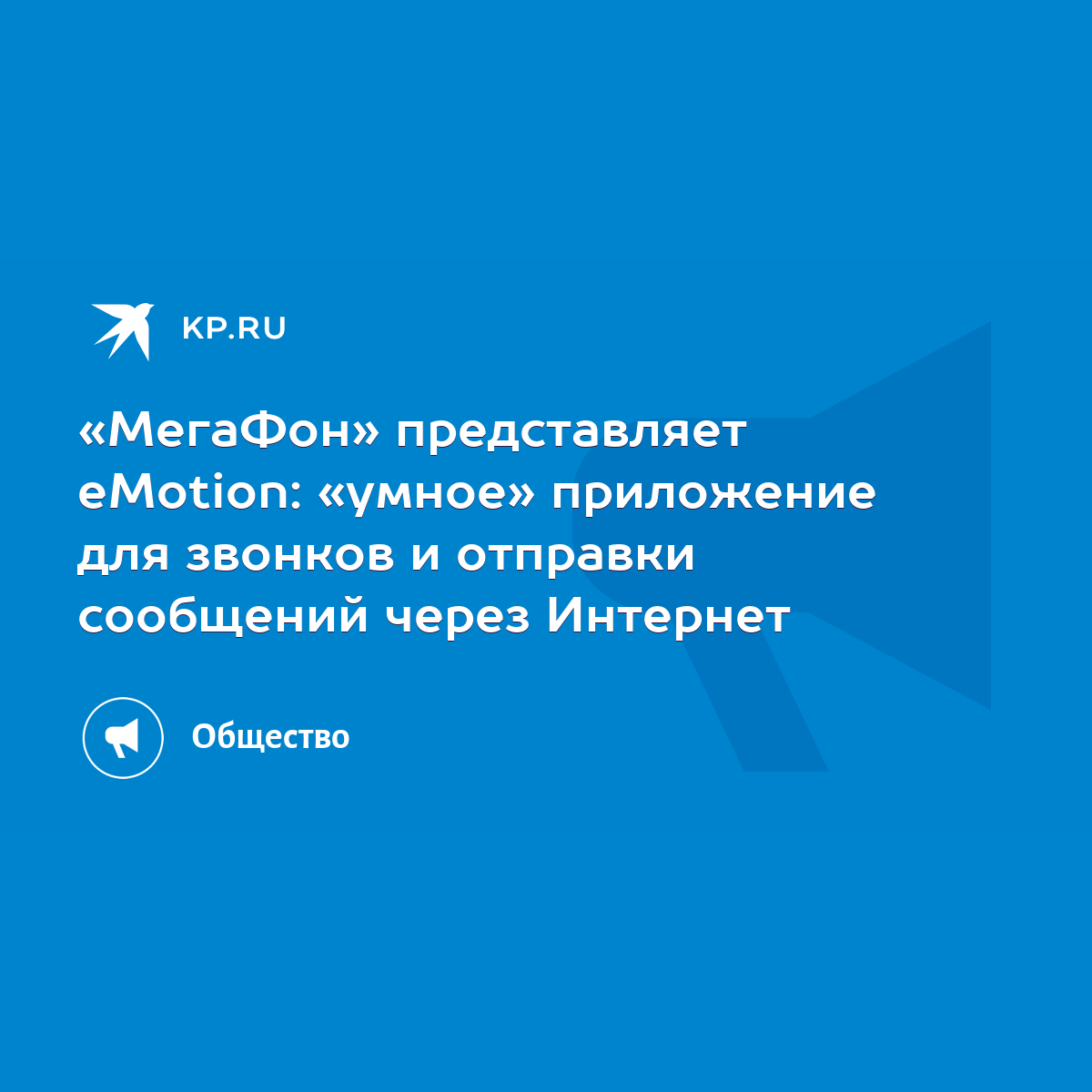 KP.RU

«МегаФон» представляет eMotion: «умное» приложение для звонков и отправки сообщений через Интернет

Общество